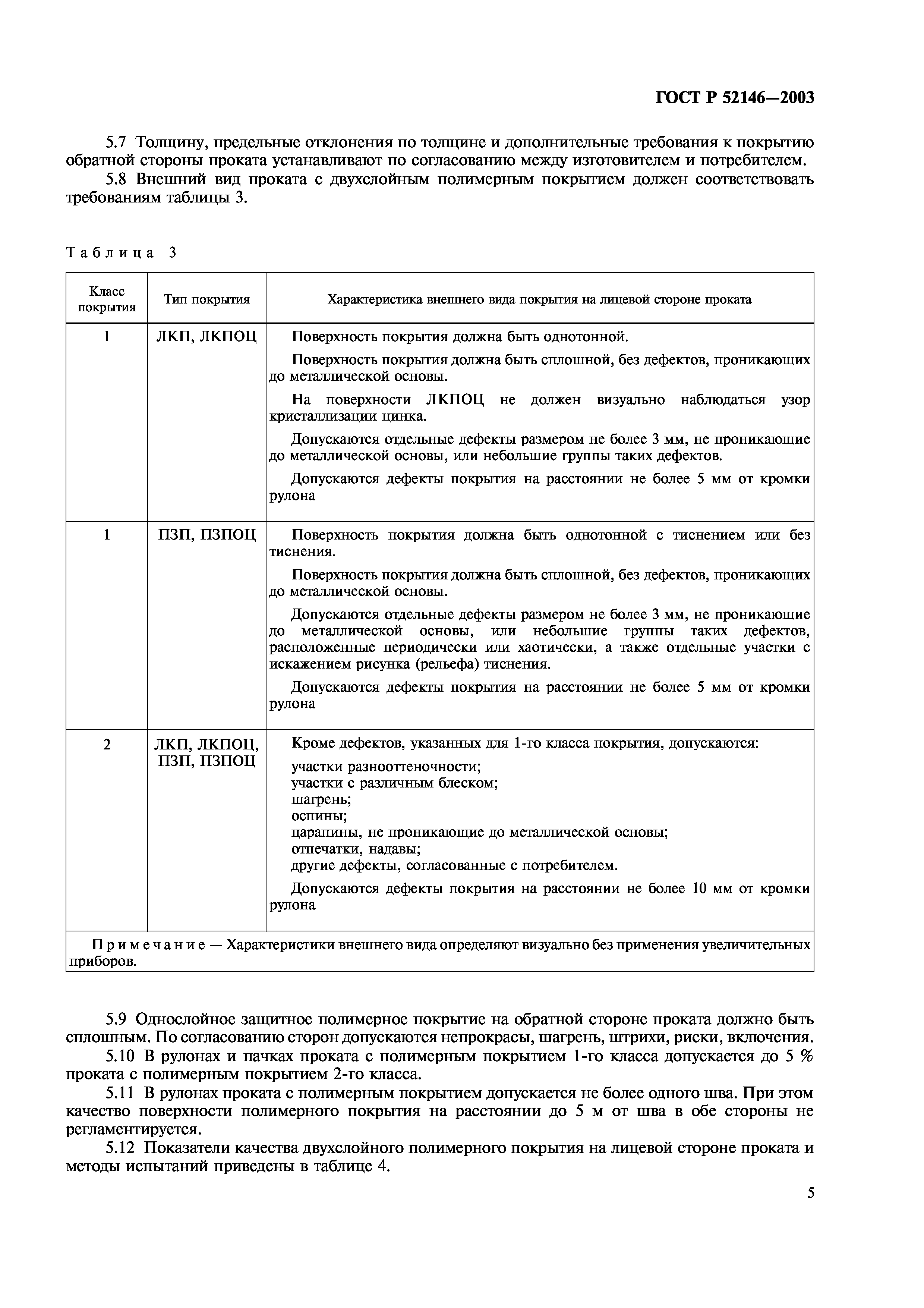 ГОСТ Р 52146—2003

5.7 Толщину, предельные отклонения по толщине и дополнительные требования к покрытию обратной стороны проката устанавливают по согласованию между изготовителем и потребителем.

5.8 Внешний вид проката с двухслойным полимерным покрытием должен соответствовать требованиям таблицы 3.

Таблица 3

| Класс покрытия | Тип покрытия | Характеристика внешнего вида покрытия на лицевой стороне проката |
|---|---|---|
| 1 | ЛКП, ЛКПОЦ | Поверхность покрытия должна быть однотонной. Поверхность покрытия должна быть сплошной, без дефектов, проникающих до металлической основы. На поверхности ЛКПОЦ не должен визуально наблюдаться узор кристаллизации цинка. Допускаются отдельные дефекты размером не более 3 мм, не проникающие до металлической основы, или небольшие группы таких дефектов. Допускаются дефекты покрытия на расстоянии не более 5 мм от кромки рулона |
| 1 | ПЗП, ПЗПОЦ | Поверхность покрытия должна быть однотонной с тиснением или без тиснения. Поверхность покрытия должна быть сплошной, без дефектов, проникающих до металлической основы. Допускаются отдельные дефекты размером не более 3 мм, не проникающие до металлической основы, или небольшие группы таких дефектов, расположенные периодически или хаотически, а также отдельные участки с искажением рисунка (рельефа) тиснения. Допускаются дефекты покрытия на расстоянии не более 5 мм от кромки рулона |
| 2 | ЛКП, ЛКПОЦ, ПЗП, ПЗПОЦ | Кроме дефектов, указанных для 1-го класса покрытия, допускаются: участки разнооттеночности; участки с различным блеском; шагрень; оспины; царапины, не проникающие до металлической основы; отпечатки, надавы; другие дефекты, согласованные с потребителем. Допускаются дефекты покрытия на расстоянии не более 10 мм от кромки рулона |
| Примечание — Характеристики внешнего вида определяют визуально без применения увеличительных приборов. | | |

5.9 Однослойное защитное полимерное покрытие на обратной стороне проката должно быть сплошным. По согласованию сторон допускаются непрокрасы, шагрень, штрихи, риски, включения.

5.10 В рулонах и пачках проката с полимерным покрытием 1-го класса допускается до 5 % проката с полимерным покрытием 2-го класса.

5.11 В рулонах проката с полимерным покрытием допускается не более одного шва. При этом качество поверхности полимерного покрытия на расстоянии до 5 м от шва в обе стороны не регламентируется.

5.12 Показатели качества двухслойного полимерного покрытия на лицевой стороне проката и методы испытаний приведены в таблице 4.

5